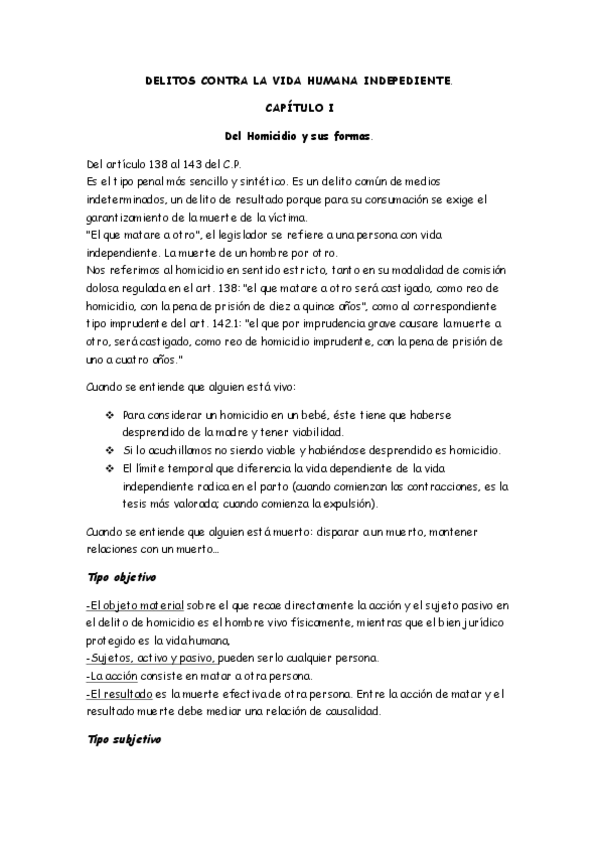 DELITOS CONTRA LA VIDA HUMANA INDEPEDIENTE.

CAPÍTULO I

Del Homicidio y sus formas.

Del artículo 138 al 143 del C.P.
Es el tipo penal más sencillo y sintético. Es un delito común de medios indeterminados, un delito de resultado porque para su consumación se exige el garantizamiento de la muerte de la víctima.
"El que matare a otro", el legislador se refiere a una persona con vida independiente. La muerte de un hombre por otro.
Nos referimos al homicidio en sentido estricto, tanto en su modalidad de comisión dolosa regulada en el art. 138: "el que matare a otro será castigado, como reo de homicidio, con la pena de prisión de diez a quince años", como al correspondiente tipo imprudente del art. 142.1: "el que por imprudencia grave causare la muerte a otro, será castigado, como reo de homicidio imprudente, con la pena de prisión de uno a cuatro años."

Cuando se entiende que alguien está vivo:

❖ Para considerar un homicidio en un bebé, éste tiene que haberse desprendido de la madre y tener viabilidad.
❖ Si lo acuchillamos no siendo viable y habiéndose desprendido es homicidio.
❖ El límite temporal que diferencia la vida dependiente de la vida independiente radica en el parto (cuando comienzan las contracciones, es la tesis más valorada; cuando comienza la expulsión).

Cuando se entiende que alguien está muerto: disparar a un muerto, mantener relaciones con un muerto...

Tipo objetivo

-El objeto material sobre el que recae directamente la acción y el sujeto pasivo en el delito de homicidio es el hombre vivo físicamente, mientras que el bien jurídico protegido es la vida humana,
-Sujetos, activo y pasivo, pueden serlo cualquier persona.
-La acción consiste en matar a otra persona.
-El resultado es la muerte efectiva de otra persona. Entre la acción de matar y el resultado muerte debe mediar una relación de causalidad.

Tipo subjetivo